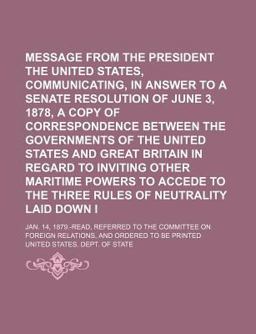 MESSAGE FROM THE PRESIDENT THE UNITED STATES, COMMUNICATING, IN ANSWER TO A SENATE RESOLUTION OF JUNE 3, 1878, A COPY OF CORRESPONDENCE BETWEEN THE GOVERNMENTS OF THE UNITED STATES AND GREAT BRITAIN IN REGARD TO INVITING OTHER MARITIME POWERS TO ACCEDE TO THE THREE RULES OF NEUTRALITY LAID DOWN I

JAN. 14, 1879.-READ, REFERRED TO THE COMMITTEE ON FOREIGN RELATIONS, AND ORDERED TO BE PRINTED

UNITED STATES. DEPT. OF STATE